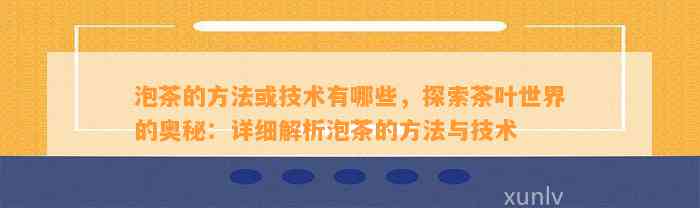 泡茶的方法或技术有哪些，探索茶叶世界的奥秘：详细解析泡茶的方法与技术

xunlv